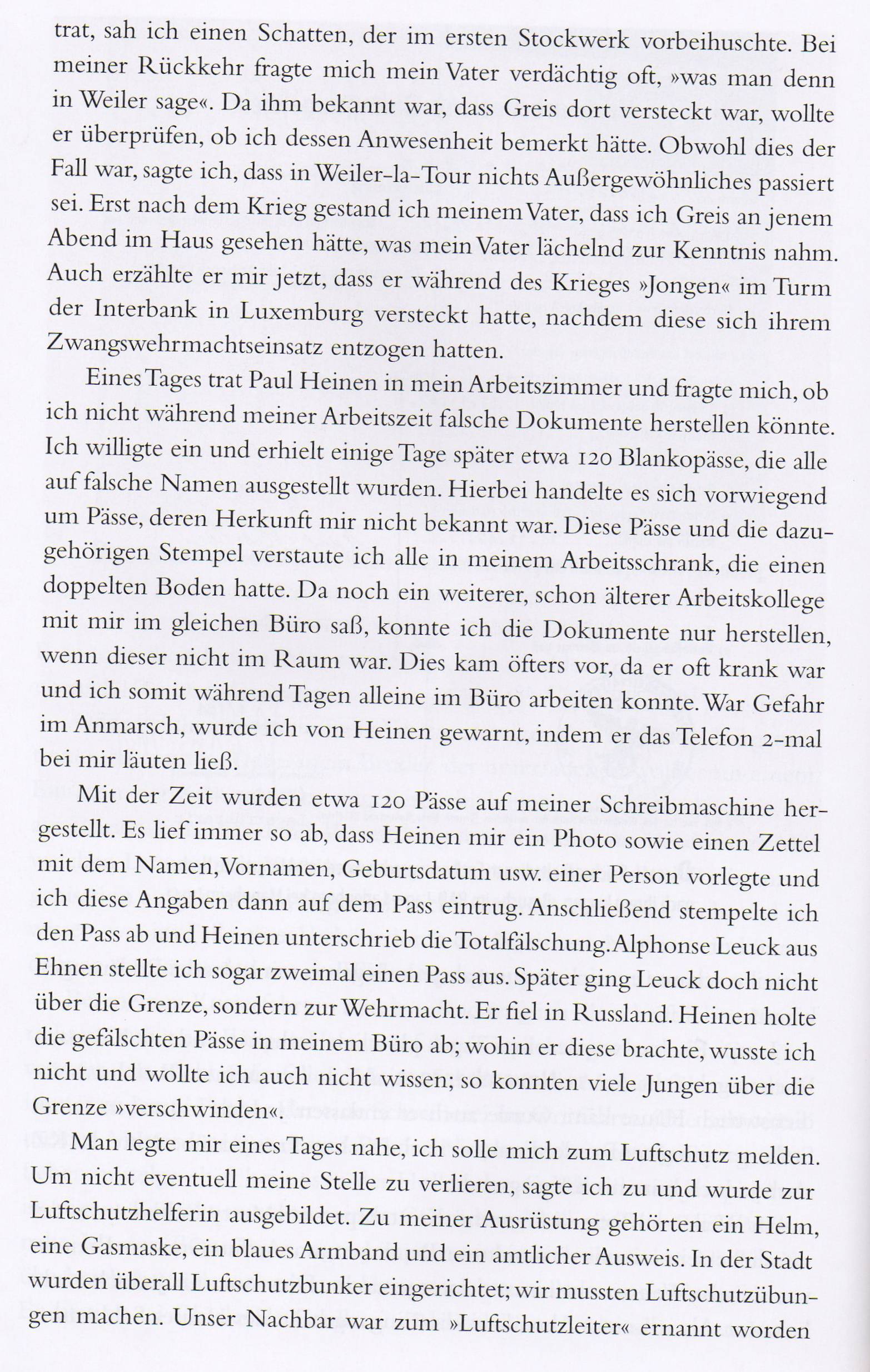 trat, sah ich einen Schatten, der im ersten Stockwerk vorbeihuschte. Bei meiner Rückkehr fragte mich mein Vater verdächtig oft, »was man denn in Weiler sage«. Da ihm bekannt war, dass Greis dort versteckt war, wollte er überprüfen, ob ich dessen Anwesenheit bemerkt hätte. Obwohl dies der Fall war, sagte ich, dass in Weiler-la-Tour nichts Außergewöhnliches passiert sei. Erst nach dem Krieg gestand ich meinem Vater, dass ich Greis an jenem Abend im Haus gesehen hätte, was mein Vater lächelnd zur Kenntnis nahm. Auch erzählte er mir jetzt, dass er während des Krieges »Jongen« im Turm der Interbank in Luxemburg versteckt hatte, nachdem diese sich ihrem Zwangswehrmachtseinsatz entzogen hatten.

Eines Tages trat Paul Heinen in mein Arbeitszimmer und fragte mich, ob ich nicht während meiner Arbeitszeit falsche Dokumente herstellen könnte. Ich willigte ein und erhielt einige Tage später etwa 120 Blankopässe, die alle auf falsche Namen ausgestellt wurden. Hierbei handelte es sich vorwiegend um Pässe, deren Herkunft mir nicht bekannt war. Diese Pässe und die dazugehörigen Stempel verstaute ich alle in meinem Arbeitsschrank, die einen doppelten Boden hatte. Da noch ein weiterer, schon älterer Arbeitskollege mit mir im gleichen Büro saß, konnte ich die Dokumente nur herstellen, wenn dieser nicht im Raum war. Dies kam öfters vor, da er oft krank war und ich somit während Tagen alleine im Büro arbeiten konnte. War Gefahr im Anmarsch, wurde ich von Heinen gewarnt, indem er das Telefon 2-mal bei mir läuten ließ.

Mit der Zeit wurden etwa 120 Pässe auf meiner Schreibmaschine hergestellt. Es lief immer so ab, dass Heinen mir ein Photo sowie einen Zettel mit dem Namen, Vornamen, Geburtsdatum usw. einer Person vorlegte und ich diese Angaben dann auf dem Pass eintrug. Anschließend stempelte ich den Pass ab und Heinen unterschrieb die Totalfälschung. Alphonse Leuck aus Ehnen stellte ich sogar zweimal einen Pass aus. Später ging Leuck doch nicht über die Grenze, sondern zur Wehrmacht. Er fiel in Russland. Heinen holte die gefälschten Pässe in meinem Büro ab; wohin er diese brachte, wusste ich nicht und wollte ich auch nicht wissen; so konnten viele Jungen über die Grenze »verschwinden«.

Man legte mir eines Tages nahe, ich solle mich zum Luftschutz melden. Um nicht eventuell meine Stelle zu verlieren, sagte ich zu und wurde zur Luftschutzhelferin ausgebildet. Zu meiner Ausrüstung gehörten ein Helm, eine Gasmaske, ein blaues Armband und ein amtlicher Ausweis. In der Stadt wurden überall Luftschutzbunker eingerichtet; wir mussten Luftschutzübungen machen. Unser Nachbar war zum »Luftschutzleiter« ernannt worden